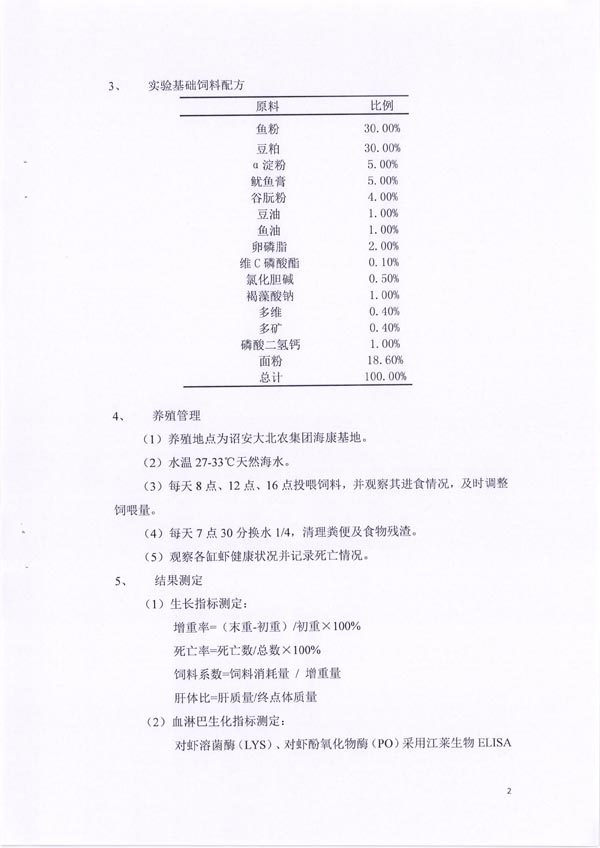 3、 实验基础饲料配方

| 原料 | 比例 |
|---|---|
| 鱼粉 | 30.00% |
| 豆粕 | 30.00% |
| α淀粉 | 5.00% |
| 鱿鱼膏 | 5.00% |
| 谷朊粉 | 4.00% |
| 豆油 | 1.00% |
| 鱼油 | 1.00% |
| 卵磷脂 | 2.00% |
| 维C磷酸酯 | 0.10% |
| 氯化胆碱 | 0.50% |
| 褐藻酸钠 | 1.00% |
| 多维 | 0.40% |
| 多矿 | 0.40% |
| 磷酸二氢钙 | 1.00% |
| 面粉 | 18.60% |
| 总计 | 100.00% |

4、 养殖管理

（1）养殖地点为诏安大北农集团海康基地。

（2）水温27-33℃天然海水。

（3）每天8点、12点、16点投喂饲料，并观察其进食情况，及时调整饲喂量。

（4）每天7点30分换水1/4，清理粪便及食物残渣。

（5）观察各缸虾健康状况并记录死亡情况。

5、 结果测定

（1）生长指标测定：

增重率=（末重-初重）/初重×100%

死亡率=死亡数/总数×100%

饲料系数=饲料消耗量 / 增重量

肝体比=肝质量/终点体质量

（2）血淋巴生化指标测定：

对虾溶菌酶（LYS）、对虾酚氧化物酶（PO）采用江莱生物ELISA

2